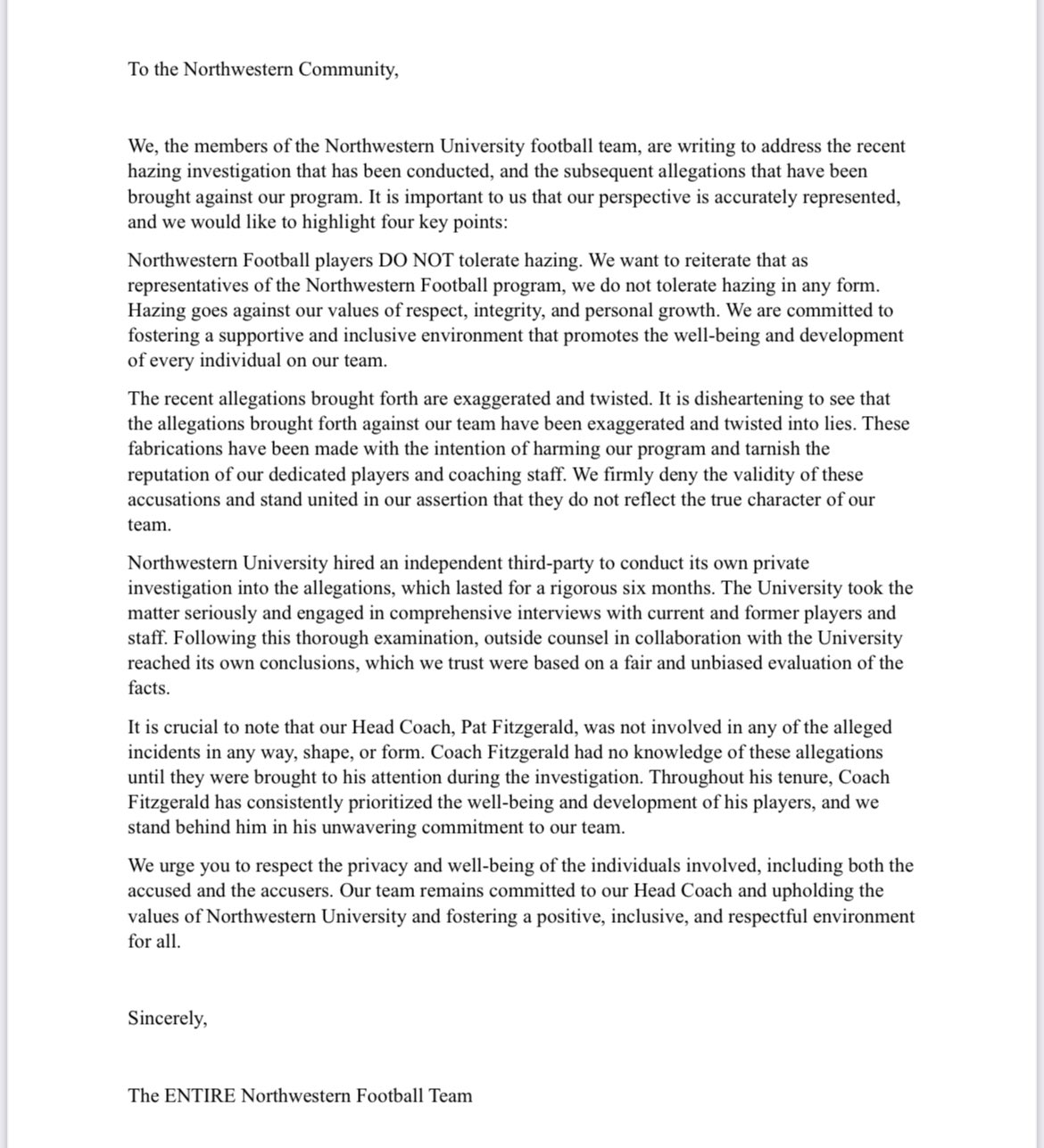 To the Northwestern Community,

We, the members of the Northwestern University football team, are writing to address the recent hazing investigation that has been conducted, and the subsequent allegations that have been brought against our program. It is important to us that our perspective is accurately represented, and we would like to highlight four key points:

Northwestern Football players DO NOT tolerate hazing. We want to reiterate that as representatives of the Northwestern Football program, we do not tolerate hazing in any form. Hazing goes against our values of respect, integrity, and personal growth. We are committed to fostering a supportive and inclusive environment that promotes the well-being and development of every individual on our team.

The recent allegations brought forth are exaggerated and twisted. It is disheartening to see that the allegations brought forth against our team have been exaggerated and twisted into lies. These fabrications have been made with the intention of harming our program and tarnish the reputation of our dedicated players and coaching staff. We firmly deny the validity of these accusations and stand united in our assertion that they do not reflect the true character of our team.

Northwestern University hired an independent third-party to conduct its own private investigation into the allegations, which lasted for a rigorous six months. The University took the matter seriously and engaged in comprehensive interviews with current and former players and staff. Following this thorough examination, outside counsel in collaboration with the University reached its own conclusions, which we trust were based on a fair and unbiased evaluation of the facts.

It is crucial to note that our Head Coach, Pat Fitzgerald, was not involved in any of the alleged incidents in any way, shape, or form. Coach Fitzgerald had no knowledge of these allegations until they were brought to his attention during the investigation. Throughout his tenure, Coach Fitzgerald has consistently prioritized the well-being and development of his players, and we stand behind him in his unwavering commitment to our team.

We urge you to respect the privacy and well-being of the individuals involved, including both the accused and the accusers. Our team remains committed to our Head Coach and upholding the values of Northwestern University and fostering a positive, inclusive, and respectful environment for all.

Sincerely,

The ENTIRE Northwestern Football Team